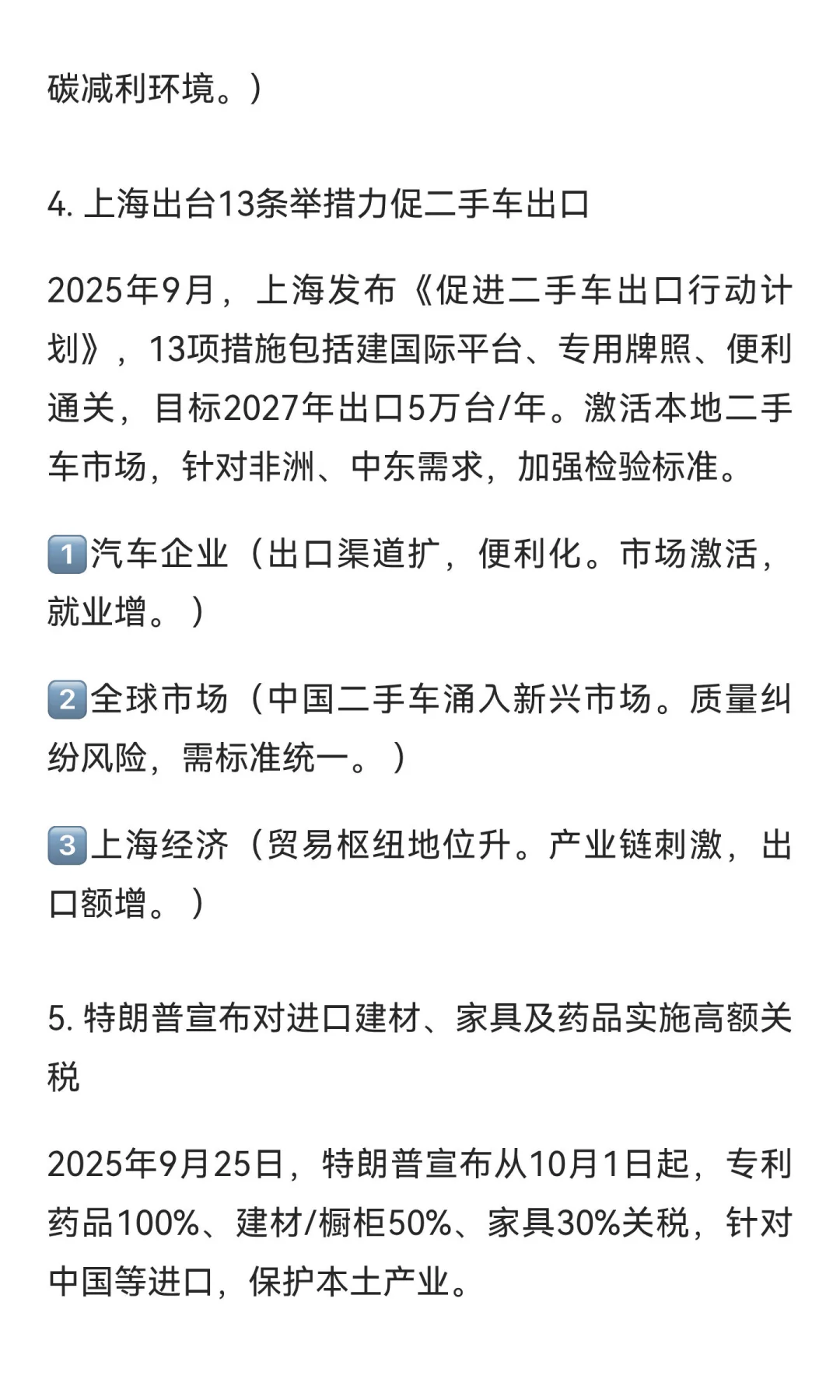 碳减利环境。）

4. 上海出台13条举措力促二手车出口

2025年9月，上海发布《促进二手车出口行动计划》，13项措施包括建国际平台、专用牌照、便利通关，目标2027年出口5万台/年。激活本地二手车市场，针对非洲、中东需求，加强检验标准。

1️⃣汽车企业（出口渠道扩，便利化。市场激活，就业增。）

2️⃣全球市场（中国二手车涌入新兴市场。质量纠纷风险，需标准统一。）

3️⃣上海经济（贸易枢纽地位升。产业链刺激，出口额增。）

5. 特朗普宣布对进口建材、家具及药品实施高额关税

2025年9月25日，特朗普宣布从10月1日起，专利药品100%、建材/橱柜50%、家具30%关税，针对中国等进口，保护本土产业。